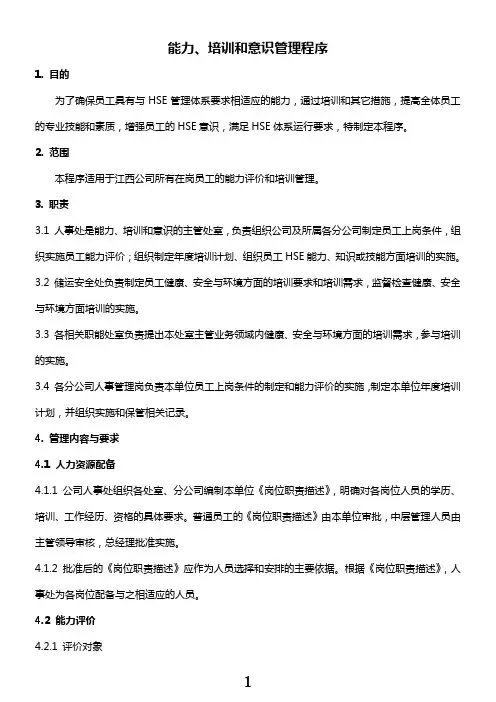 能力、培训和意识管理程序

1. 目的

为了确保员工具有与 HSE 管理体系要求相适应的能力，通过培训和其它措施，提高全体员工的专业技能和素质，增强员工的 HSE 意识，满足 HSE 体系运行要求，特制定本程序。

2. 范围

本程序适用于江西公司所有在岗员工的能力评价和培训管理。

3. 职责

3.1 人事处是能力、培训和意识的主管处室，负责组织公司及所属各分公司制定员工上岗条件，组织实施员工能力评价；组织制定年度培训计划、组织员工 HSE 能力、知识或技能方面培训的实施。

3.2 储运安全处负责制定员工健康、安全与环境方面的培训要求和培训需求，监督检查健康、安全与环境方面培训的实施。

3.3 各相关职能处室负责提出本处室主管业务领域内健康、安全与环境方面的培训需求，参与培训的实施。

3.4 各分公司人事管理岗负责本单位员工上岗条件的制定和能力评价的实施，制定本单位年度培训计划，并组织实施和保管相关记录。

4. 管理内容与要求

4.1 人力资源配备

4.1.1 公司人事处组织各处室、分公司编制本单位《岗位职责描述》，明确对各岗位人员的学历、培训、工作经历、资格的具体要求。普通员工的《岗位职责描述》由本单位审批，中层管理人员由主管领导审核，总经理批准实施。

4.1.2 批准后的《岗位职责描述》应作为人员选择和安排的主要依据。根据《岗位职责描述》，人事处为各岗位配备与之相适应的人员。

4.2 能力评价

4.2.1 评价对象

1